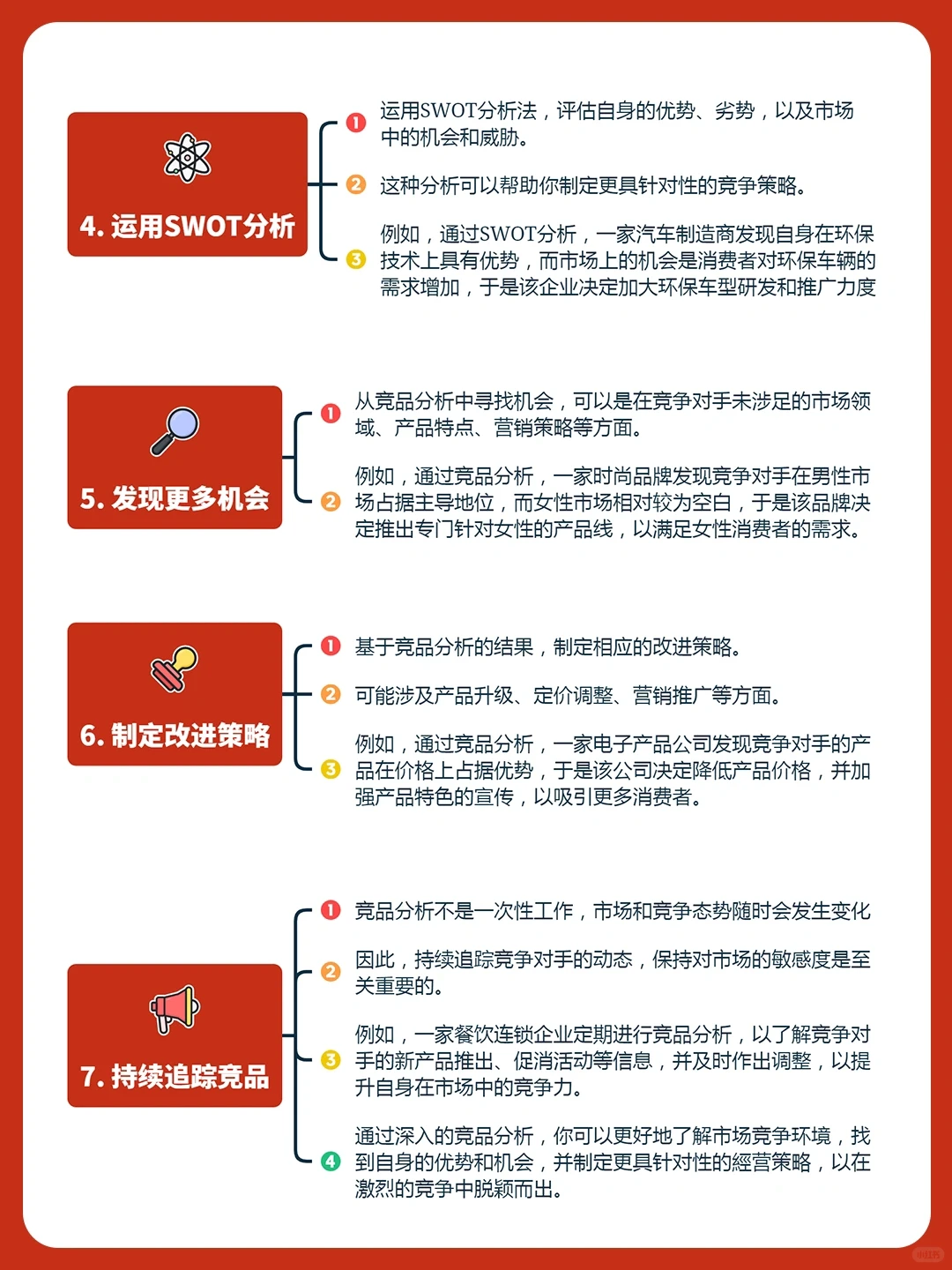 4. 运用SWOT分析

1 运用SWOT分析法，评估自身的优势、劣势，以及市场中的机会和威胁。

2 这种分析可以帮助你制定更具针对性的竞争策略。

3 例如，通过SWOT分析，一家汽车制造商发现自身在环保技术上具有优势，而市场上的机会是消费者对环保车辆的需求增加，于是该企业决定加大环保车型研发和推广力度

5. 发现更多机会

1 从竞品分析中寻找机会，可以是在竞争对手未涉足的市场领域、产品特点、营销策略等方面。

2 例如，通过竞品分析，一家时尚品牌发现竞争对手在男性市场占据主导地位，而女性市场相对较为空白，于是该品牌决定推出专门针对女性的产品线，以满足女性消费者的需求。

6. 制定改进策略

1 基于竞品分析的结果，制定相应的改进策略。

2 可能涉及产品升级、定价调整、营销推广等方面。

3 例如，通过竞品分析，一家电子产品公司发现竞争对手的产品在价格上占据优势，于是该公司决定降低产品价格，并加强产品特色的宣传，以吸引更多消费者。

7. 持续追踪竞品

1 竞品分析不是一次性工作，市场和竞争态势随时会发生变化

2 因此，持续追踪竞争对手的动态，保持对市场的敏感度是至关重要的。

3 例如，一家餐饮连锁企业定期进行竞品分析，以了解竞争对手的新产品推出、促消活动等信息，并及时作出调整，以提升自身在市场中的竞争力。

4 通过深入的竞品分析，你可以更好地了解市场竞争环境，找到自身的优势和机会，并制定更具针对性的經营策略，以在激烈的竞争中脱颖而出。